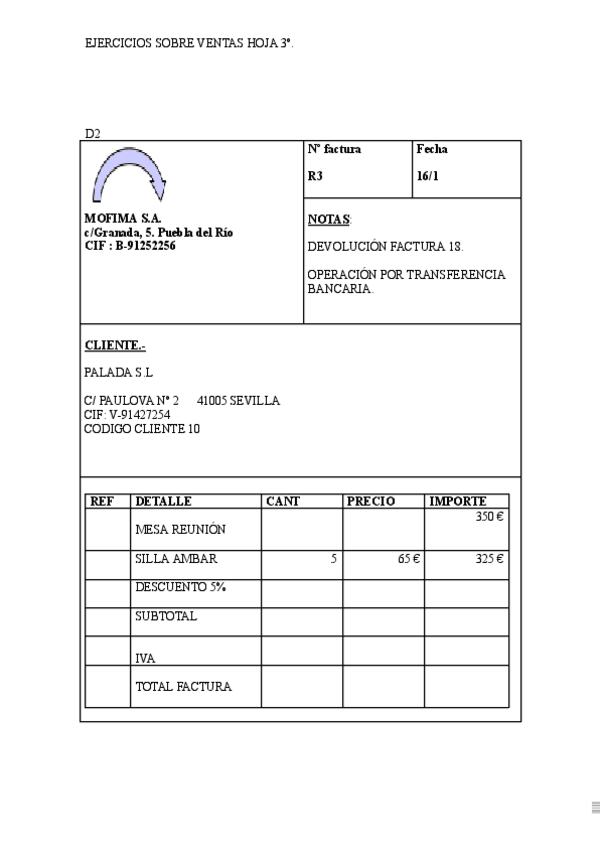 EJERCICIOS SOBRE VENTAS HOJA 3ª.

D2

MOFIMA S.A.
c/Granada, 5. Puebla del Río
CIF : B-91252256

| Nº factura | Fecha |
|---|---|
| R3 | 16/1 |

NOTAS:

DEVOLUCIÓN FACTURA 18.

OPERACIÓN POR TRANSFERENCIA BANCARIA.

CLIENTE.-

PALADA S.L

C/ PAULOVA Nº 2 41005 SEVILLA
CIF: V-91427254
CODIGO CLIENTE 10

| REF | DETALLE | CANT | PRECIO | IMPORTE |
|---|---|---|---|---|
| | MESA REUNIÓN | | | 350 € |
| | SILLA AMBAR | 5 | 65 € | 325 € |
| | DESCUENTO 5% | | | |
| | SUBTOTAL | | | |
| | IVA | | | |
| | TOTAL FACTURA | | | |